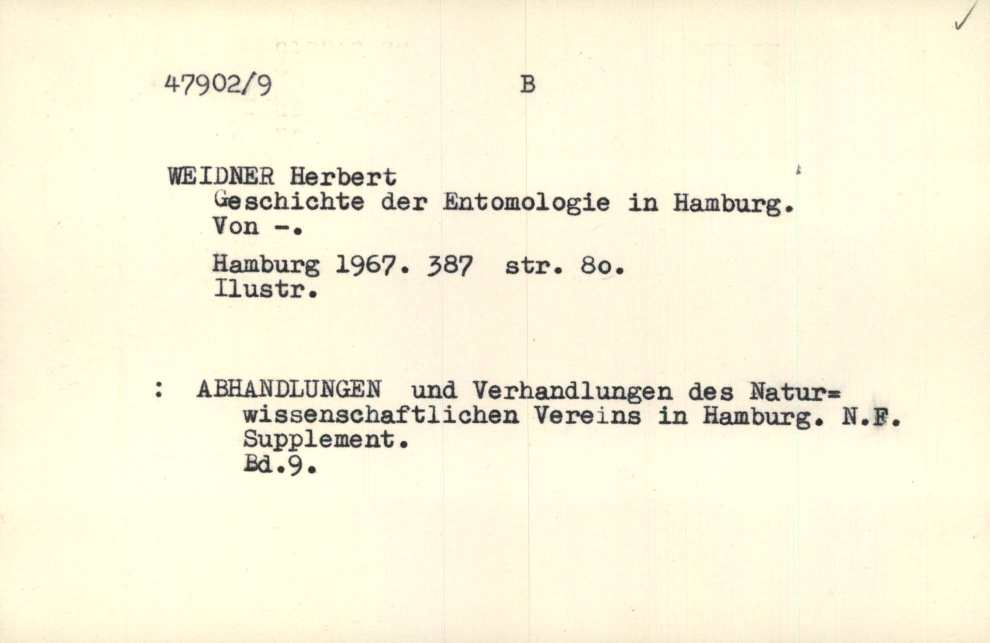 47902/9 B

WEIDNER Herbert
Geschichte der Entomologie in Hamburg. Von -.

Hamburg 1967. 387 str. 8o.
Ilustr.

: ABHANDLUNGEN und Verhandlungen des Naturwissenschaftlichen Vereins in Hamburg. N.F. Supplement.
Bd.9.